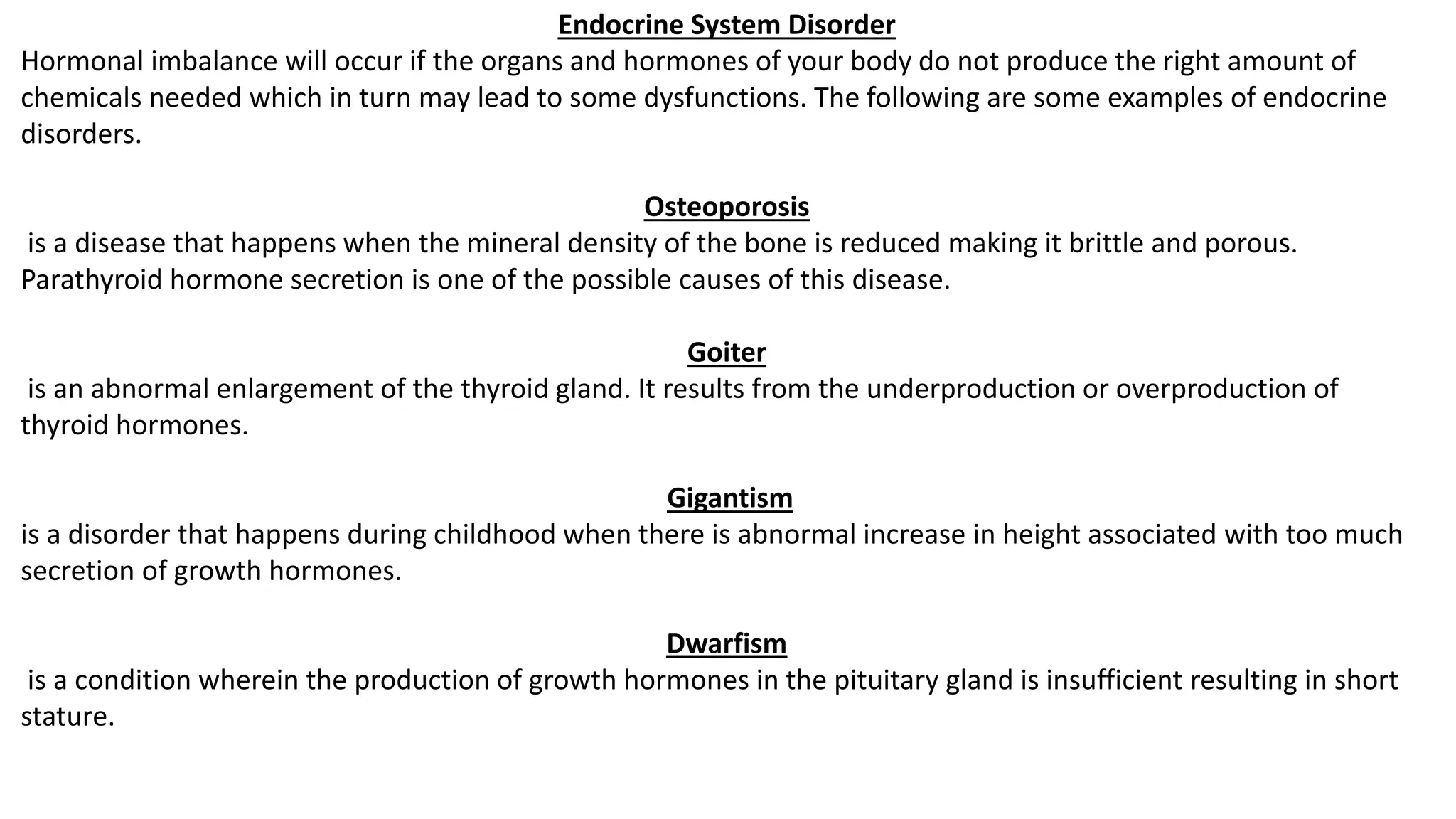 Endocrine System Disorder
Hormonal imbalance will occur if the organs and hormones of your body do not produce the right amount of chemicals needed which in turn may lead to some dysfunctions. The following are some examples of endocrine disorders.

Osteoporosis
is a disease that happens when the mineral density of the bone is reduced making it brittle and porous. Parathyroid hormone secretion is one of the possible causes of this disease.

Goiter
is an abnormal enlargement of the thyroid gland. It results from the underproduction or overproduction of thyroid hormones.

Gigantism
is a disorder that happens during childhood when there is abnormal increase in height associated with too much secretion of growth hormones.

Dwarfism
is a condition wherein the production of growth hormones in the pituitary gland is insufficient resulting in short stature.